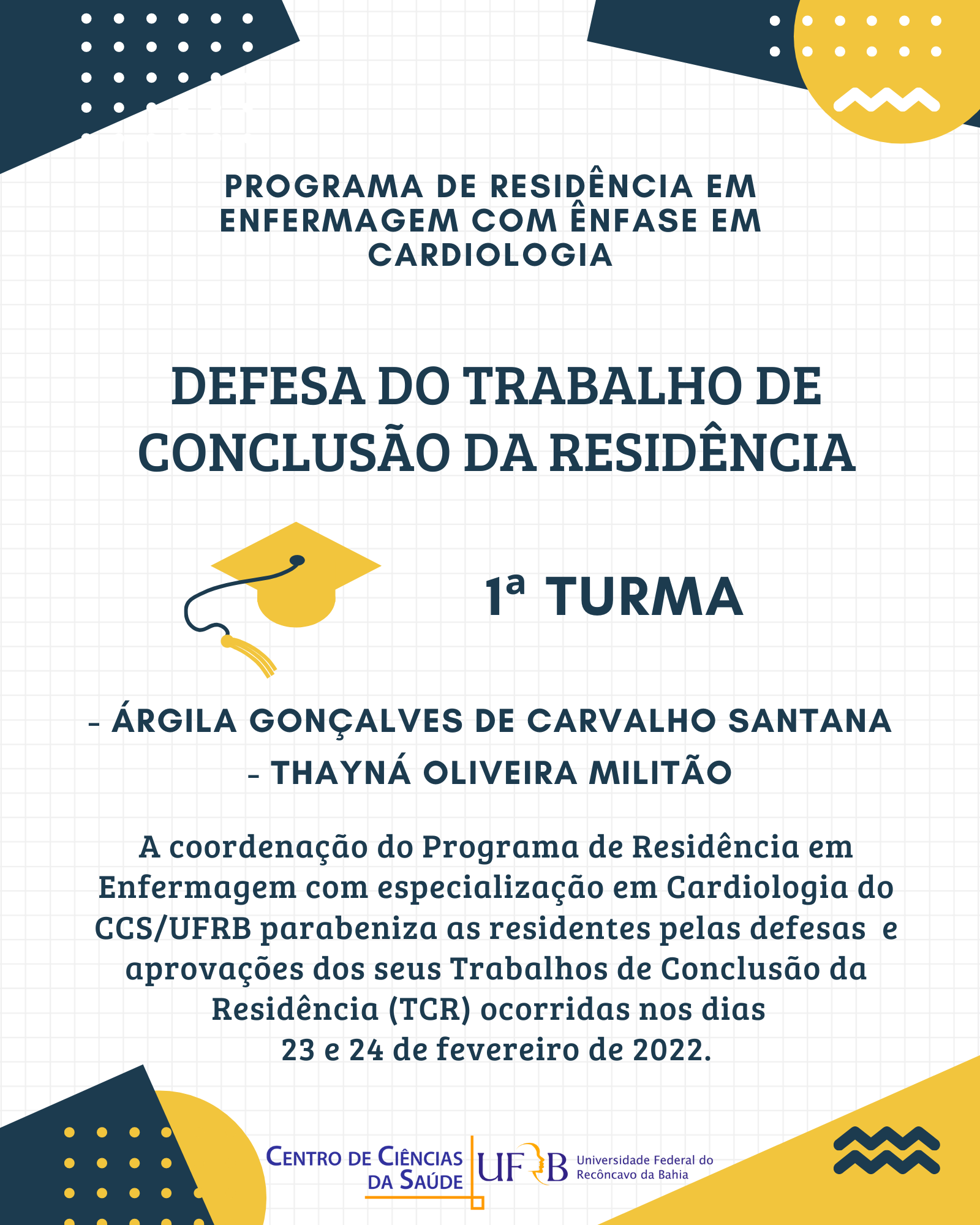 PROGRAMA DE RESIDÊNCIA EM ENFERMAGEM COM ÊNFASE EM CARDIOLOGIA

DEFESA DO TRABALHO DE CONCLUSÃO DA RESIDÊNCIA

1ª TURMA

- ÁRGILA GONÇALVES DE CARVALHO SANTANA
- THAYNÁ OLIVEIRA MILITÃO

A coordenação do Programa de Residência em Enfermagem com especialização em Cardiologia do CCS/UFRB parabeniza as residentes pelas defesas e aprovações dos seus Trabalhos de Conclusão da Residência (TCR) ocorridas nos dias 23 e 24 de fevereiro de 2022.

CENTRO DE CIÊNCIAS
DA SAÚDE

UFRB
Universidade Federal do
Recôncavo da Bahia